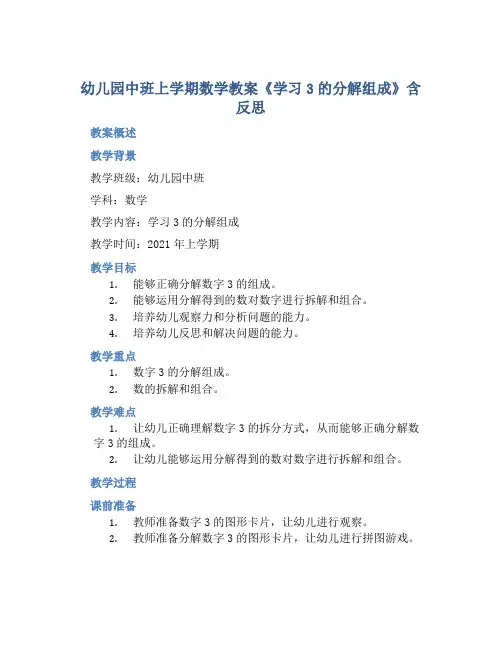 幼儿园中班上学期数学教案《学习 3 的分解组成》含反思

教案概述

教学背景

教学班级：幼儿园中班

学科：数学

教学内容：学习 3 的分解组成

教学时间：2021 年上学期

教学目标

1. 能够正确分解数字 3 的组成。
2. 能够运用分解得到的数对数字进行拆解和组合。
3. 培养幼儿观察力和分析问题的能力。
4. 培养幼儿反思和解决问题的能力。

教学重点

1. 数字 3 的分解组成。
2. 数的拆解和组合。

教学难点

1. 让幼儿正确理解数字 3 的拆分方式，从而能够正确分解数字 3 的组成。
2. 让幼儿能够运用分解得到的数对数字进行拆解和组合。

教学过程

课前准备

1. 教师准备数字 3 的图形卡片，让幼儿进行观察。
2. 教师准备分解数字 3 的图形卡片，让幼儿进行拼图游戏。